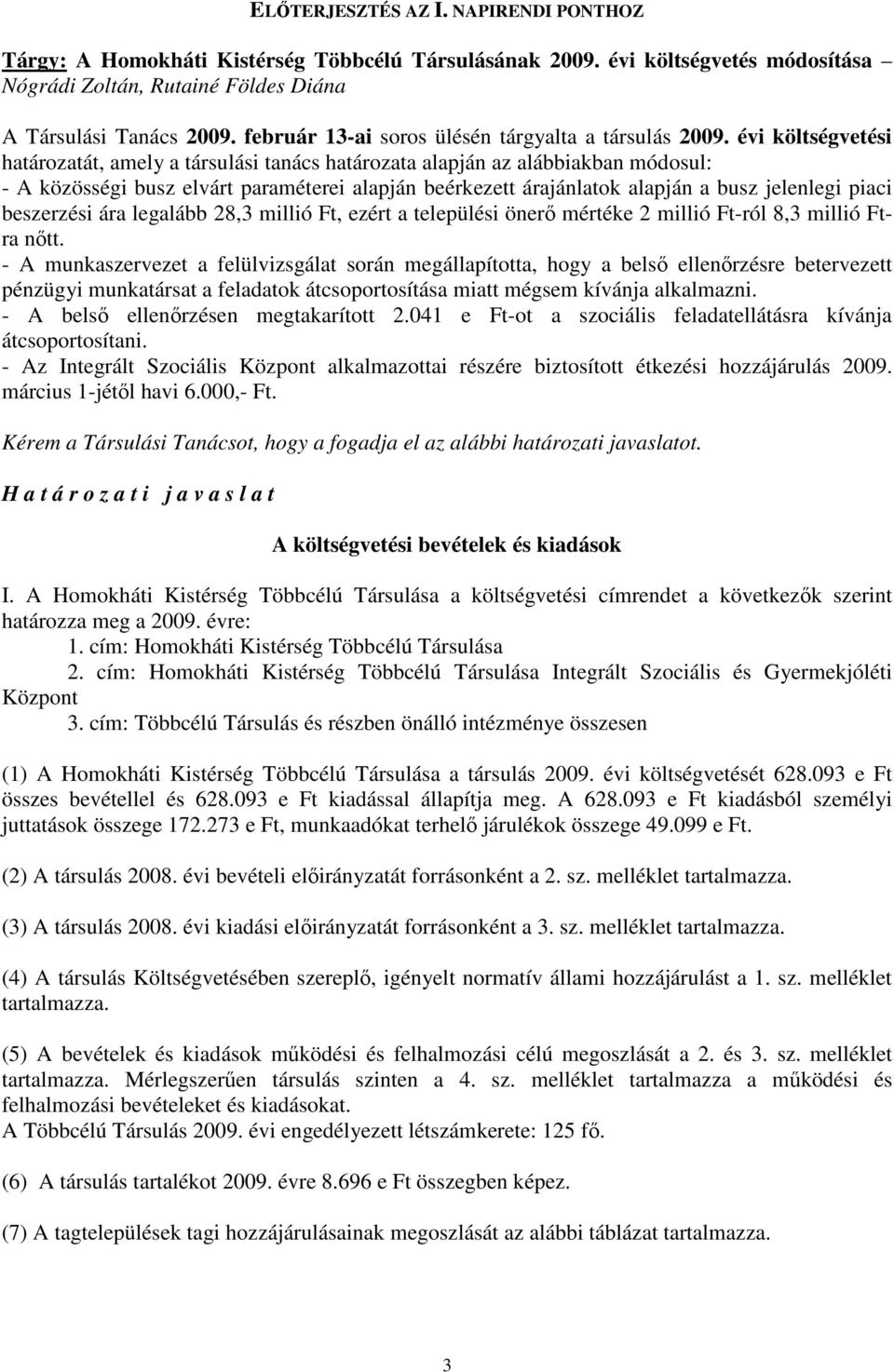 ELŐTERJESZTÉS AZ I. NAPIRENDI PONTHOZ

Tárgy: A Homokháti Kistérség Többcélú Társulásának 2009. évi költségvetés módosítása – Nógrádi Zoltán, Rutainé Földes Diána

A Társulási Tanács 2009. február 13-ai soros ülésén tárgyalta a társulás 2009. évi költségvetési határozatát, amely a társulási tanács határozata alapján az alábbiakban módosul:
- A közösségi busz elvárt paraméterei alapján beérkezett árajánlatok alapján a busz jelenlegi piaci beszerzési ára legalább 28,3 millió Ft, ezért a települési önerő mértéke 2 millió Ft-ról 8,3 millió Ft-ra nőtt.
- A munkaszervezet a felülvizsgálat során megállapította, hogy a belső ellenőrzésre betervezett pénzügyi munkatársat a feladatok átcsoportosítása miatt mégsem kívánja alkalmazni.
- A belső ellenőrzésen megtakarított 2.041 e Ft-ot a szociális feladatellátásra kívánja átcsoportosítani.
- Az Integrált Szociális Központ alkalmazottai részére biztosított étkezési hozzájárulás 2009. március 1-jétől havi 6.000,- Ft.

Kérem a Társulási Tanácsot, hogy a fogadja el az alábbi határozati javaslatot.

H a t á r o z a t i j a v a s l a t

A költségvetési bevételek és kiadások

I. A Homokháti Kistérség Többcélú Társulása a költségvetési címrendet a következők szerint határozza meg a 2009. évre:
1. cím: Homokháti Kistérség Többcélú Társulása
2. cím: Homokháti Kistérség Többcélú Társulása Integrált Szociális és Gyermekjóléti Központ
3. cím: Többcélú Társulás és részben önálló intézménye összesen

(1) A Homokháti Kistérség Többcélú Társulása a társulás 2009. évi költségvetését 628.093 e Ft összes bevétellel és 628.093 e Ft kiadással állapítja meg. A 628.093 e Ft kiadásból személyi juttatások összege 172.273 e Ft, munkaadókat terhelő járulékok összege 49.099 e Ft.

(2) A társulás 2008. évi bevételi előirányzatát forrásonként a 2. sz. melléklet tartalmazza.

(3) A társulás 2008. évi kiadási előirányzatát forrásonként a 3. sz. melléklet tartalmazza.

(4) A társulás Költségvetésében szereplő, igényelt normatív állami hozzájárulást a 1. sz. melléklet tartalmazza.

(5) A bevételek és kiadások működési és felhalmozási célú megoszlását a 2. és 3. sz. melléklet tartalmazza. Mérlegszerűen társulás szinten a 4. sz. melléklet tartalmazza a működési és felhalmozási bevételeket és kiadásokat.
A Többcélú Társulás 2009. évi engedélyezett létszámkerete: 125 fő.

(6) A társulás tartalékot 2009. évre 8.696 e Ft összegben képez.

(7) A tagtelepülések tagi hozzájárulásainak megoszlását az alábbi táblázat tartalmazza.

3